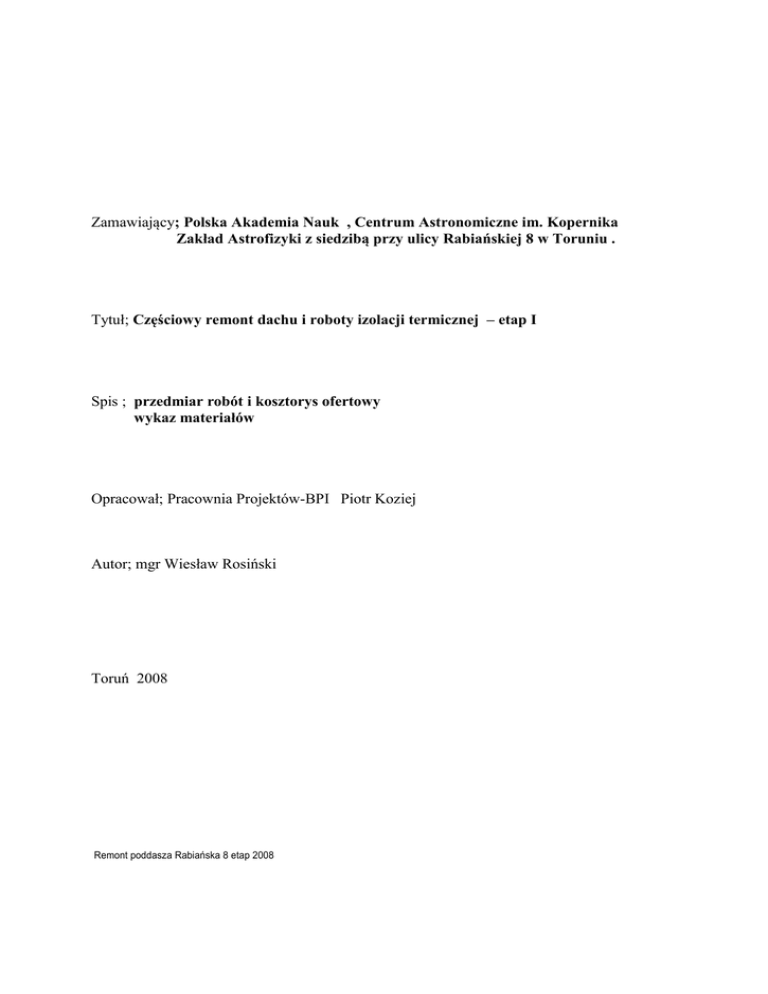 Zamawiający; Polska Akademia Nauk , Centrum Astronomiczne im. Kopernika
Zakład Astrofizyki z siedzibą przy ulicy Rabiańskiej 8 w Toruniu .

Tytuł; Częściowy remont dachu i roboty izolacji termicznej – etap I

Spis ; przedmiar robót i kosztorys ofertowy
wykaz materiałów

Opracował; Pracownia Projektów-BPI Piotr Koziej

Autor; mgr Wiesław Rosiński

Toruń 2008

Remont poddasza Rabiańska 8 etap 2008